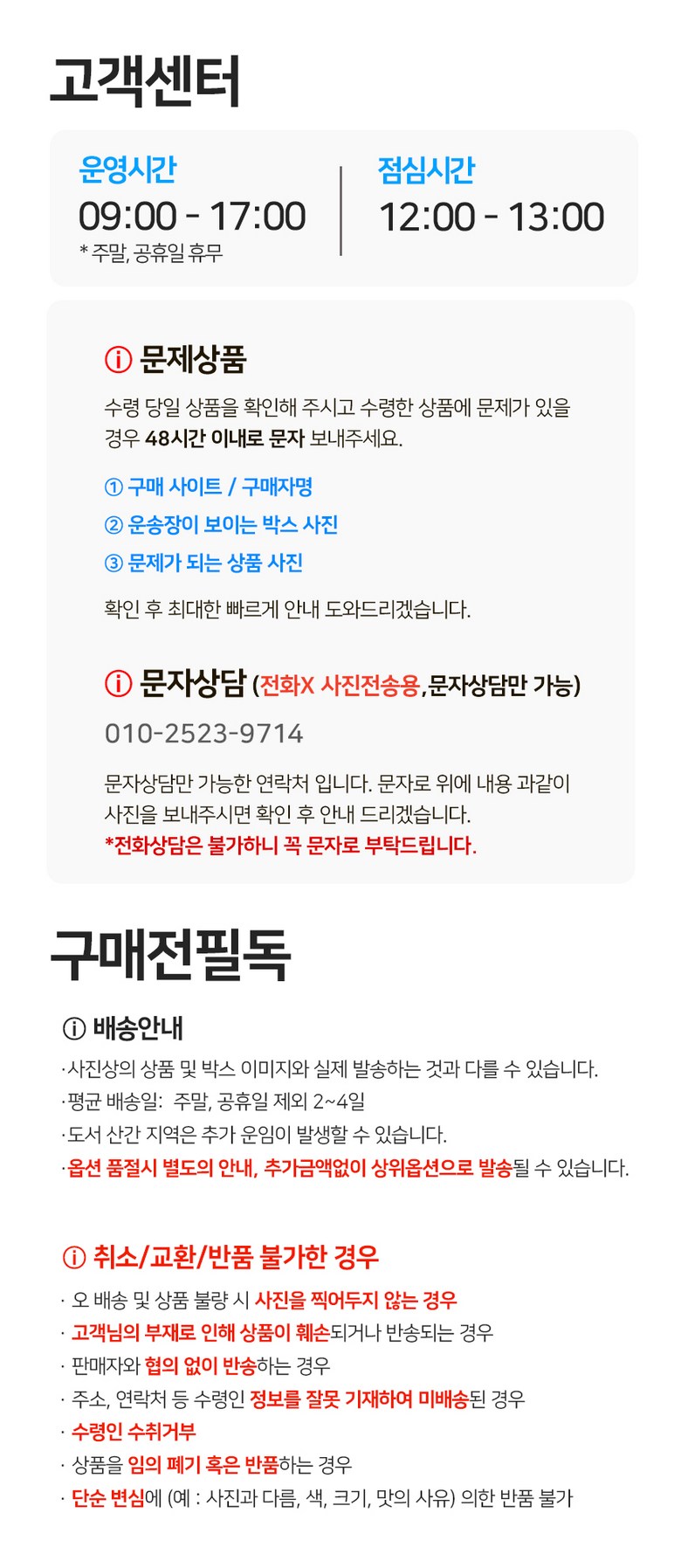 고객센터

운영시간
09:00 - 17:00
* 주말, 공휴일 휴무

점심시간
12:00 - 13:00

ⓘ 문제상품

수령 당일 상품을 확인해 주시고 수령한 상품에 문제가 있을 경우 48시간 이내로 문자 보내주세요.

① 구매 사이트 / 구매자명
② 운송장이 보이는 박스 사진
③ 문제가 되는 상품 사진

확인 후 최대한 빠르게 안내 도와드리겠습니다.

ⓘ 문자상담 (전화X 사진전송용,문자상담만 가능)

010-2523-9714

문자상담만 가능한 연락처 입니다. 문자로 위에 내용 과같이 사진을 보내주시면 확인 후 안내 드리겠습니다.
*전화상담은 불가하니 꼭 문자로 부탁드립니다.

구매전필독

ⓘ 배송안내

·사진상의 상품 및 박스 이미지와 실제 발송하는 것과 다를 수 있습니다.
·평균 배송일: 주말, 공휴일 제외 2~4일
·도서 산간 지역은 추가 운임이 발생할 수 있습니다.
·옵션 품절시 별도의 안내, 추가금액없이 상위옵션으로 발송될 수 있습니다.

ⓘ 취소/교환/반품 불가한 경우

· 오 배송 및 상품 불량 시 사진을 찍어두지 않는 경우
· 고객님의 부재로 인해 상품이 훼손되거나 반송되는 경우
· 판매자와 협의 없이 반송하는 경우
· 주소, 연락처 등 수령인 정보를 잘못 기재하여 미배송된 경우
· 수령인 수취거부
· 상품을 임의 폐기 혹은 반품하는 경우
· 단순 변심에 (예 : 사진과 다름, 색, 크기, 맛의 사유) 의한 반품 불가